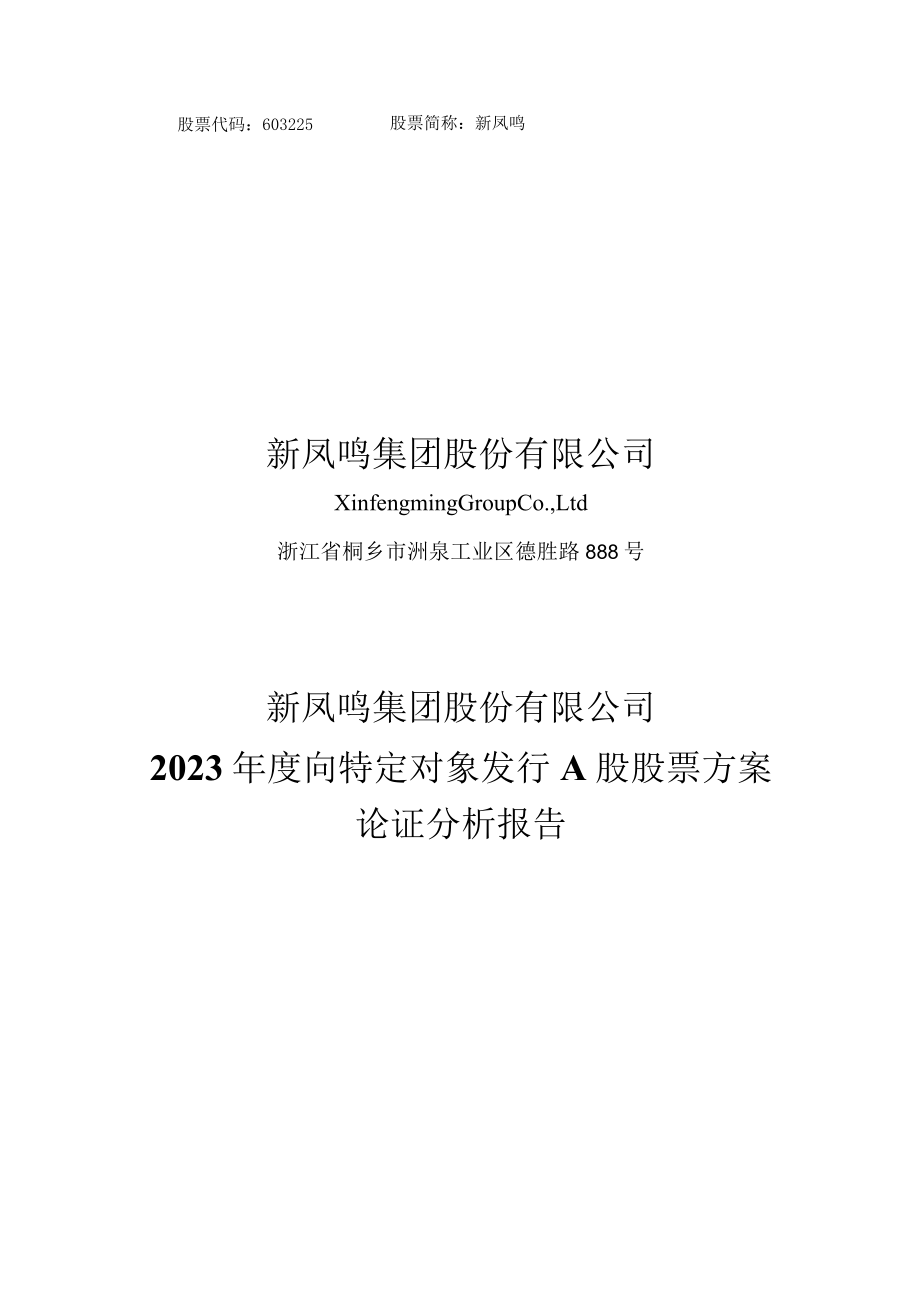 股票代码：603225　　股票简称：新凤鸣

新凤鸣集团股份有限公司

XinfengmingGroupCo.,Ltd

浙江省桐乡市洲泉工业区德胜路888号

新凤鸣集团股份有限公司
2023年度向特定对象发行A股股票方案
论证分析报告